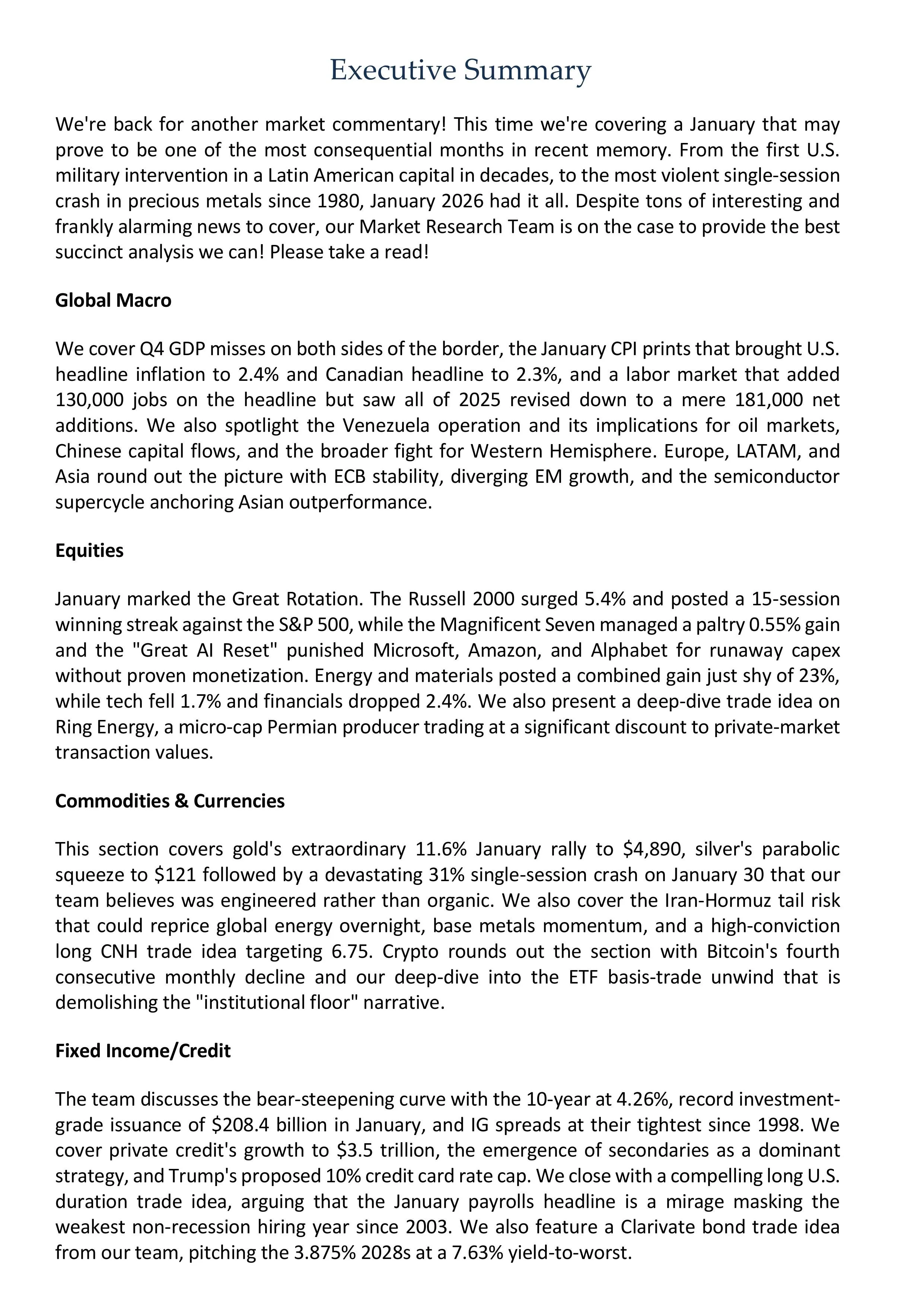 Executive Summary

We're back for another market commentary! This time we're covering a January that may prove to be one of the most consequential months in recent memory. From the first U.S. military intervention in a Latin American capital in decades, to the most violent single-session crash in precious metals since 1980, January 2026 had it all. Despite tons of interesting and frankly alarming news to cover, our Market Research Team is on the case to provide the best succinct analysis we can! Please take a read!

Global Macro

We cover Q4 GDP misses on both sides of the border, the January CPI prints that brought U.S. headline inflation to 2.4% and Canadian headline to 2.3%, and a labor market that added 130,000 jobs on the headline but saw all of 2025 revised down to a mere 181,000 net additions. We also spotlight the Venezuela operation and its implications for oil markets, Chinese capital flows, and the broader fight for Western Hemisphere. Europe, LATAM, and Asia round out the picture with ECB stability, diverging EM growth, and the semiconductor supercycle anchoring Asian outperformance.

Equities

January marked the Great Rotation. The Russell 2000 surged 5.4% and posted a 15-session winning streak against the S&P 500, while the Magnificent Seven managed a paltry 0.55% gain and the "Great AI Reset" punished Microsoft, Amazon, and Alphabet for runaway capex without proven monetization. Energy and materials posted a combined gain just shy of 23%, while tech fell 1.7% and financials dropped 2.4%. We also present a deep-dive trade idea on Ring Energy, a micro-cap Permian producer trading at a significant discount to private-market transaction values.

Commodities & Currencies

This section covers gold's extraordinary 11.6% January rally to \$4,890, silver's parabolic squeeze to \$121 followed by a devastating 31% single-session crash on January 30 that our team believes was engineered rather than organic. We also cover the Iran-Hormuz tail risk that could reprice global energy overnight, base metals momentum, and a high-conviction long CNH trade idea targeting 6.75. Crypto rounds out the section with Bitcoin's fourth consecutive monthly decline and our deep-dive into the ETF basis-trade unwind that is demolishing the "institutional floor" narrative.

Fixed Income/Credit

The team discusses the bear-steepening curve with the 10-year at 4.26%, record investment-grade issuance of \$208.4 billion in January, and IG spreads at their tightest since 1998. We cover private credit's growth to \$3.5 trillion, the emergence of secondaries as a dominant strategy, and Trump's proposed 10% credit card rate cap. We close with a compelling long U.S. duration trade idea, arguing that the January payrolls headline is a mirage masking the weakest non-recession hiring year since 2003. We also feature a Clarivate bond trade idea from our team, pitching the 3.875% 2028s at a 7.63% yield-to-worst.